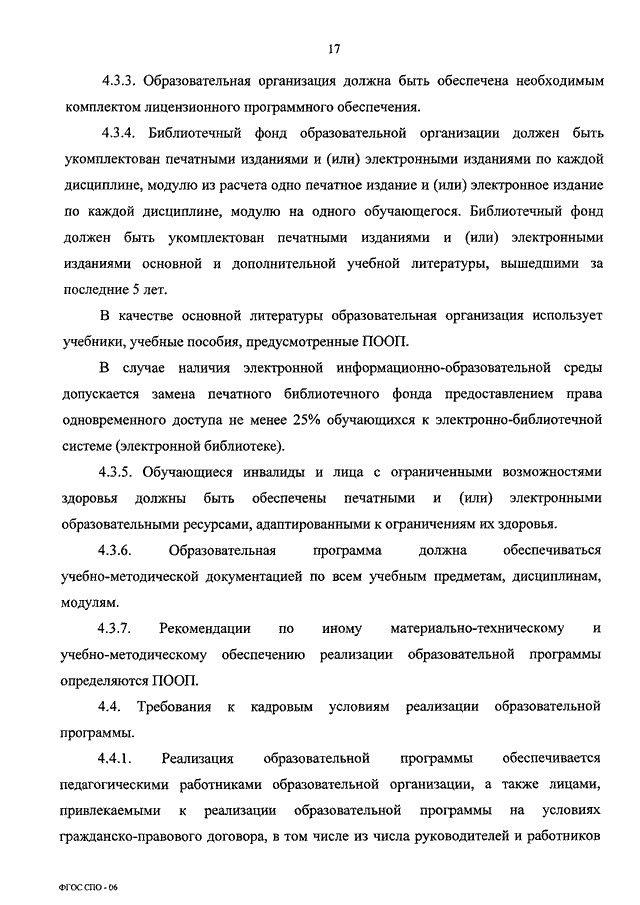 17

4.3.3. Образовательная организация должна быть обеспечена необходимым комплектом лицензионного программного обеспечения.

4.3.4. Библиотечный фонд образовательной организации должен быть укомплектован печатными изданиями и (или) электронными изданиями по каждой дисциплине, модулю из расчета одно печатное издание и (или) электронное издание по каждой дисциплине, модулю на одного обучающегося. Библиотечный фонд должен быть укомплектован печатными изданиями и (или) электронными изданиями основной и дополнительной учебной литературы, вышедшими за последние 5 лет.

В качестве основной литературы образовательная организация использует учебники, учебные пособия, предусмотренные ПООП.

В случае наличия электронной информационно-образовательной среды допускается замена печатного библиотечного фонда предоставлением права одновременного доступа не менее 25% обучающихся к электронно-библиотечной системе (электронной библиотеке).

4.3.5. Обучающиеся инвалиды и лица с ограниченными возможностями здоровья должны быть обеспечены печатными и (или) электронными образовательными ресурсами, адаптированными к ограничениям их здоровья.

4.3.6. Образовательная программа должна обеспечиваться учебно-методической документацией по всем учебным предметам, дисциплинам, модулям.

4.3.7. Рекомендации по иному материально-техническому и учебно-методическому обеспечению реализации образовательной программы определяются ПООП.

4.4. Требования к кадровым условиям реализации образовательной программы.

4.4.1. Реализация образовательной программы обеспечивается педагогическими работниками образовательной организации, а также лицами, привлекаемыми к реализации образовательной программы на условиях гражданско-правового договора, в том числе из числа руководителей и работников

ФГОС СПО - 06